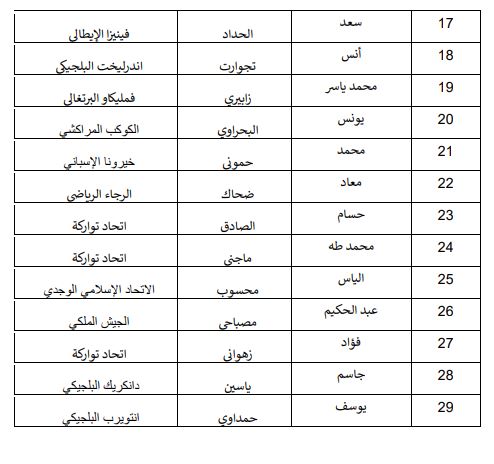 | 17 | سعد | الحداد | فينيزا الإيطالي |
|---|---|---|---|
| 18 | أنس | تجوارت | اندرليخت البلجيكي |
| 19 | محمد ياسر | زابيري | فمليكاو البرتغالي |
| 20 | يونس | البحراوي | الكوكب المراكشي |
| 21 | محمد | حموني | خيرونا الإسباني |
| 22 | معاد | ضحاك | الرجاء الرياضي |
| 23 | حسام | الصادق | اتحاد تواركة |
| 24 | محمد طه | ماجني | اتحاد تواركة |
| 25 | الياس | محسوب | الاتحاد الإسلامي الوجدي |
| 26 | عبد الحكيم | مصباحي | الجيش الملكي |
| 27 | فؤاد | زهواني | اتحاد تواركة |
| 28 | جاسم | ياسين | دانكريك البلجيكي |
| 29 | يوسف | حمداوي | انتويرب البلجيكي |